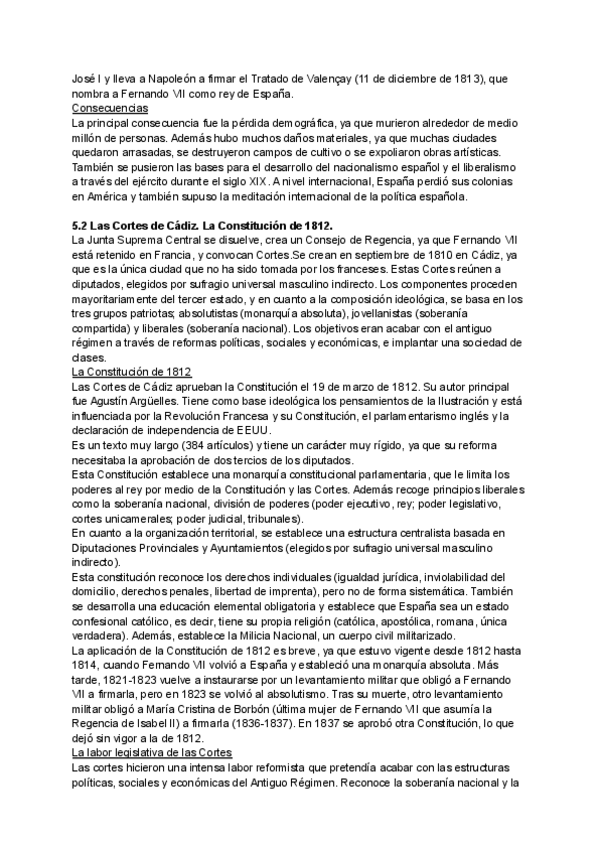 José I y lleva a Napoleón a firmar el Tratado de Valençay (11 de diciembre de 1813), que nombra a Fernando VII como rey de España.
Consecuencias
La principal consecuencia fue la pérdida demográfica, ya que murieron alrededor de medio millón de personas. Además hubo muchos daños materiales, ya que muchas ciudades quedaron arrasadas, se destruyeron campos de cultivo o se expoliaron obras artísticas. También se pusieron las bases para el desarrollo del nacionalismo español y el liberalismo a través del ejército durante el siglo XIX. A nivel internacional, España perdió sus colonias en América y también supuso la meditación internacional de la política española.

5.2 Las Cortes de Cádiz. La Constitución de 1812.
La Junta Suprema Central se disuelve, crea un Consejo de Regencia, ya que Fernando VII está retenido en Francia, y convocan Cortes.Se crean en septiembre de 1810 en Cádiz, ya que es la única ciudad que no ha sido tomada por los franceses. Estas Cortes reúnen a diputados, elegidos por sufragio universal masculino indirecto. Los componentes proceden mayoritariamente del tercer estado, y en cuanto a la composición ideológica, se basa en los tres grupos patriotas; absolutistas (monarquía absoluta), jovellanistas (soberanía compartida) y liberales (soberanía nacional). Los objetivos eran acabar con el antiguo régimen a través de reformas políticas, sociales y económicas, e implantar una sociedad de clases.
La Constitución de 1812
Las Cortes de Cádiz aprueban la Constitución el 19 de marzo de 1812. Su autor principal fue Agustín Argüelles. Tiene como base ideológica los pensamientos de la Ilustración y está influenciada por la Revolución Francesa y su Constitución, el parlamentarismo inglés y la declaración de independencia de EEUU.
Es un texto muy largo (384 artículos) y tiene un carácter muy rígido, ya que su reforma necesitaba la aprobación de dos tercios de los diputados.
Esta Constitución establece una monarquía constitucional parlamentaria, que le limita los poderes al rey por medio de la Constitución y las Cortes. Además recoge principios liberales como la soberanía nacional, división de poderes (poder ejecutivo, rey; poder legislativo, cortes unicamerales; poder judicial, tribunales).
En cuanto a la organización territorial, se establece una estructura centralista basada en Diputaciones Provinciales y Ayuntamientos (elegidos por sufragio universal masculino indirecto).
Esta constitución reconoce los derechos individuales (igualdad jurídica, inviolabilidad del domicilio, derechos penales, libertad de imprenta), pero no de forma sistemática. También se desarrolla una educación elemental obligatoria y establece que España sea un estado confesional católico, es decir, tiene su propia religión (católica, apostólica, romana, única verdadera). Además, establece la Milicia Nacional, un cuerpo civil militarizado.
La aplicación de la Constitución de 1812 es breve, ya que estuvo vigente desde 1812 hasta 1814, cuando Fernando VII volvió a España y estableció una monarquía absoluta. Más tarde, 1821-1823 vuelve a instaurarse por un levantamiento militar que obligó a Fernando VII a firmarla, pero en 1823 se volvió al absolutismo. Tras su muerte, otro levantamiento militar obligó a María Cristina de Borbón (última mujer de Fernando VII que asumía la Regencia de Isabel II) a firmarla (1836-1837). En 1837 se aprobó otra Constitución, lo que dejó sin vigor a la de 1812.
La labor legislativa de las Cortes
Las cortes hicieron una intensa labor reformista que pretendía acabar con las estructuras políticas, sociales y económicas del Antiguo Régimen. Reconoce la soberanía nacional y la